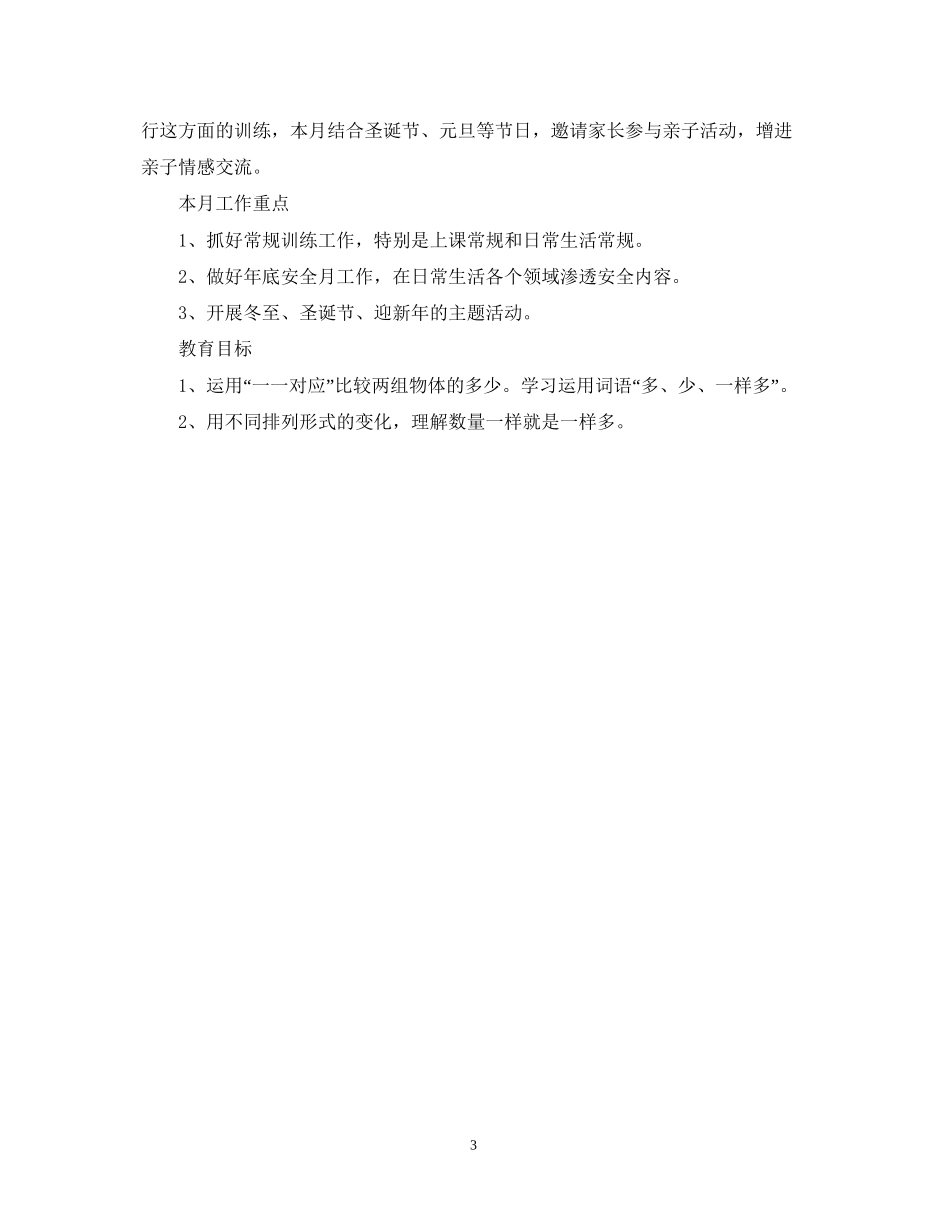 行这方面的训练，本月结合圣诞节、元旦等节日，邀请家长参与亲子活动，增进亲子情感交流。

本月工作重点

1、抓好常规训练工作，特别是上课常规和日常生活常规。

2、做好年底安全月工作，在日常生活各个领域渗透安全内容。

3、开展冬至、圣诞节、迎新年的主题活动。

教育目标

1、运用“一一对应”比较两组物体的多少。学习运用词语“多、少、一样多”。

2、用不同排列形式的变化，理解数量一样就是一样多。

3